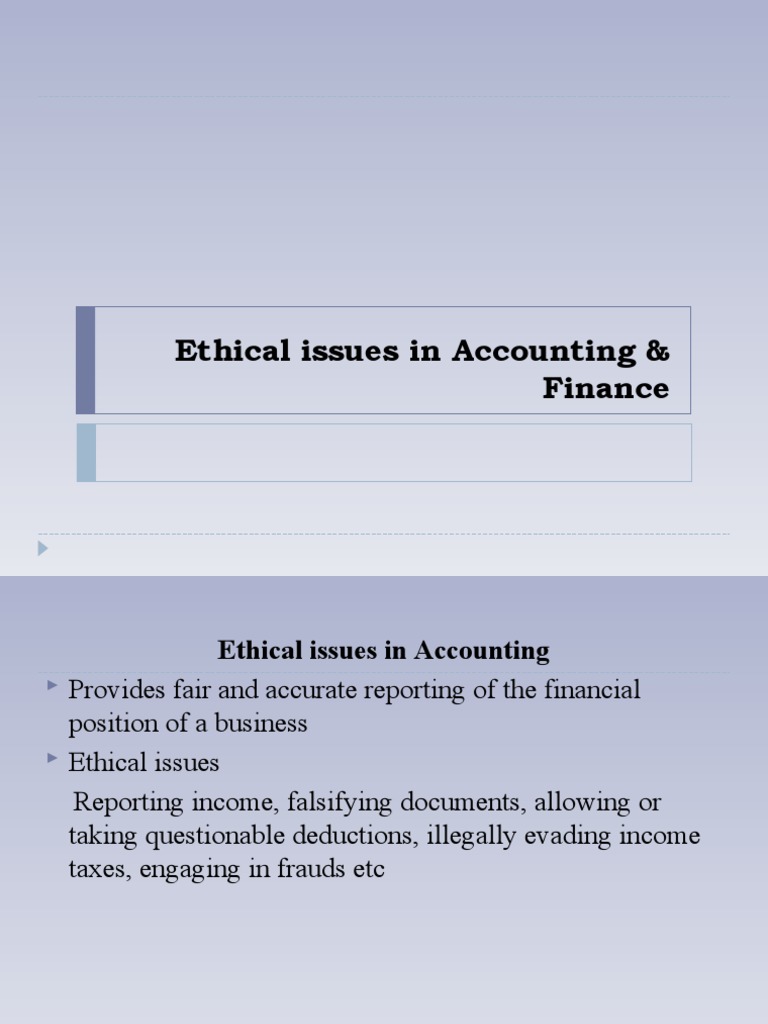 Ethical issues in Accounting & Finance

Ethical issues in Accounting

Provides fair and accurate reporting of the financial position of a business

Ethical issues

Reporting income, falsifying documents, allowing or taking questionable deductions, illegally evading income taxes, engaging in frauds etc